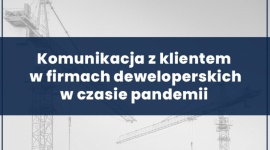 Komunikacja z klientem
w firmach deweloperskich
w czasie pandemii